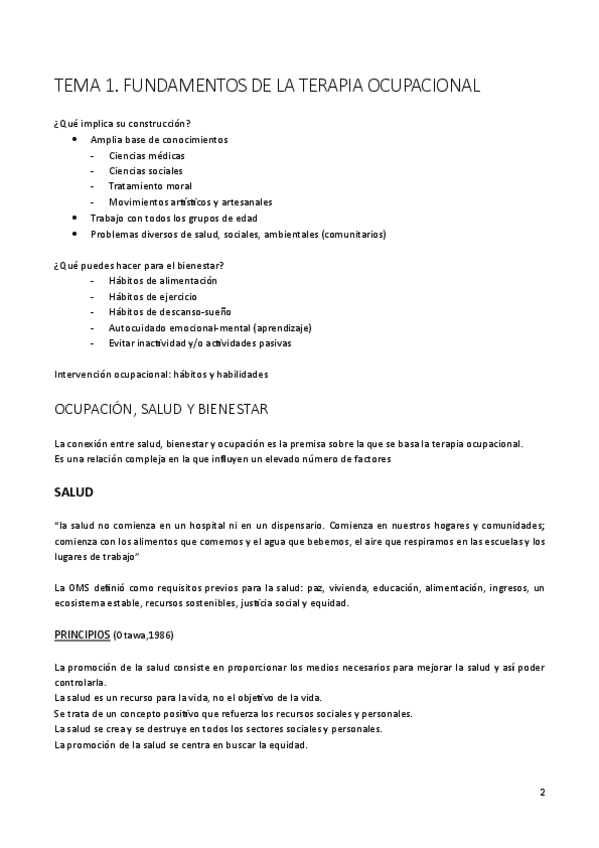 TEMA 1. FUNDAMENTOS DE LA TERAPIA OCUPACIONAL

¿Qué implica su construcción?

- Amplia base de conocimientos
  - Ciencias médicas
  - Ciencias sociales
  - Tratamiento moral
  - Movimientos artísticos y artesanales
- Trabajo con todos los grupos de edad
- Problemas diversos de salud, sociales, ambientales (comunitarios)

¿Qué puedes hacer para el bienestar?

- Hábitos de alimentación
- Hábitos de ejercicio
- Hábitos de descanso-sueño
- Autocuidado emocional-mental (aprendizaje)
- Evitar inactividad y/o actividades pasivas

Intervención ocupacional: hábitos y habilidades

OCUPACIÓN, SALUD Y BIENESTAR

La conexión entre salud, bienestar y ocupación es la premisa sobre la que se basa la terapia ocupacional.
Es una relación compleja en la que influyen un elevado número de factores

SALUD

"la salud no comienza en un hospital ni en un dispensario. Comienza en nuestros hogares y comunidades; comienza con los alimentos que comemos y el agua que bebemos, el aire que respiramos en las escuelas y los lugares de trabajo"

La OMS definió como requisitos previos para la salud: paz, vivienda, educación, alimentación, ingresos, un ecosistema estable, recursos sostenibles, justicia social y equidad.

PRINCIPIOS (Otawa,1986)

La promoción de la salud consiste en proporcionar los medios necesarios para mejorar la salud y así poder controlarla.
La salud es un recurso para la vida, no el objetivo de la vida.
Se trata de un concepto positivo que refuerza los recursos sociales y personales.
La salud se crea y se destruye en todos los sectores sociales y personales.
La promoción de la salud se centra en buscar la equidad.

2